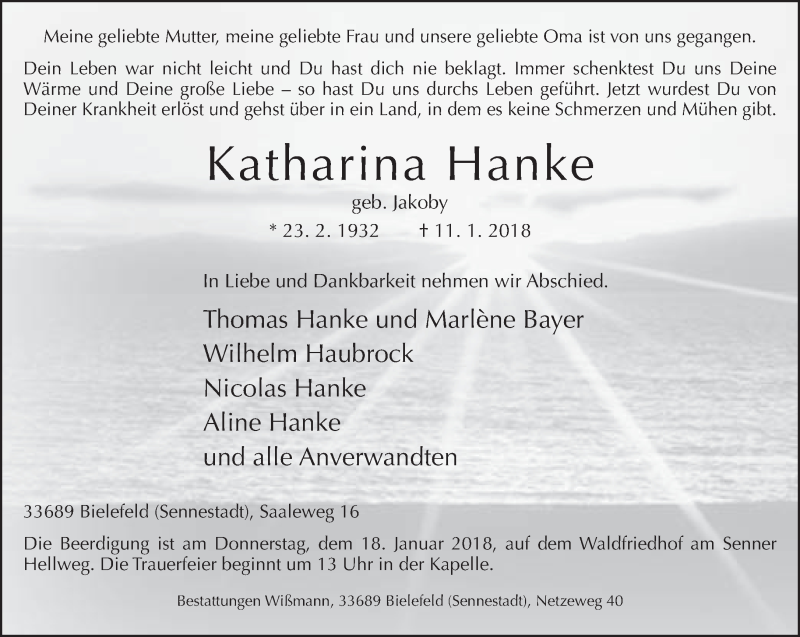 Meine geliebte Mutter, meine geliebte Frau und unsere geliebte Oma ist von uns gegangen.

Dein Leben war nicht leicht und Du hast dich nie beklagt. Immer schenktest Du uns Deine Wärme und Deine große Liebe – so hast Du uns durchs Leben geführt. Jetzt wurdest Du von Deiner Krankheit erlöst und gehst über in ein Land, in dem es keine Schmerzen und Mühen gibt.

Katharina Hanke

geb. Jakoby

* 23. 2. 1932 † 11. 1. 2018

In Liebe und Dankbarkeit nehmen wir Abschied.

Thomas Hanke und Marlène Bayer
Wilhelm Haubrock
Nicolas Hanke
Aline Hanke
und alle Anverwandten

33689 Bielefeld (Sennestadt), Saaleweg 16

Die Beerdigung ist am Donnerstag, dem 18. Januar 2018, auf dem Waldfriedhof am Senner Hellweg. Die Trauerfeier beginnt um 13 Uhr in der Kapelle.

Bestattungen Wißmann, 33689 Bielefeld (Sennestadt), Netzeweg 40